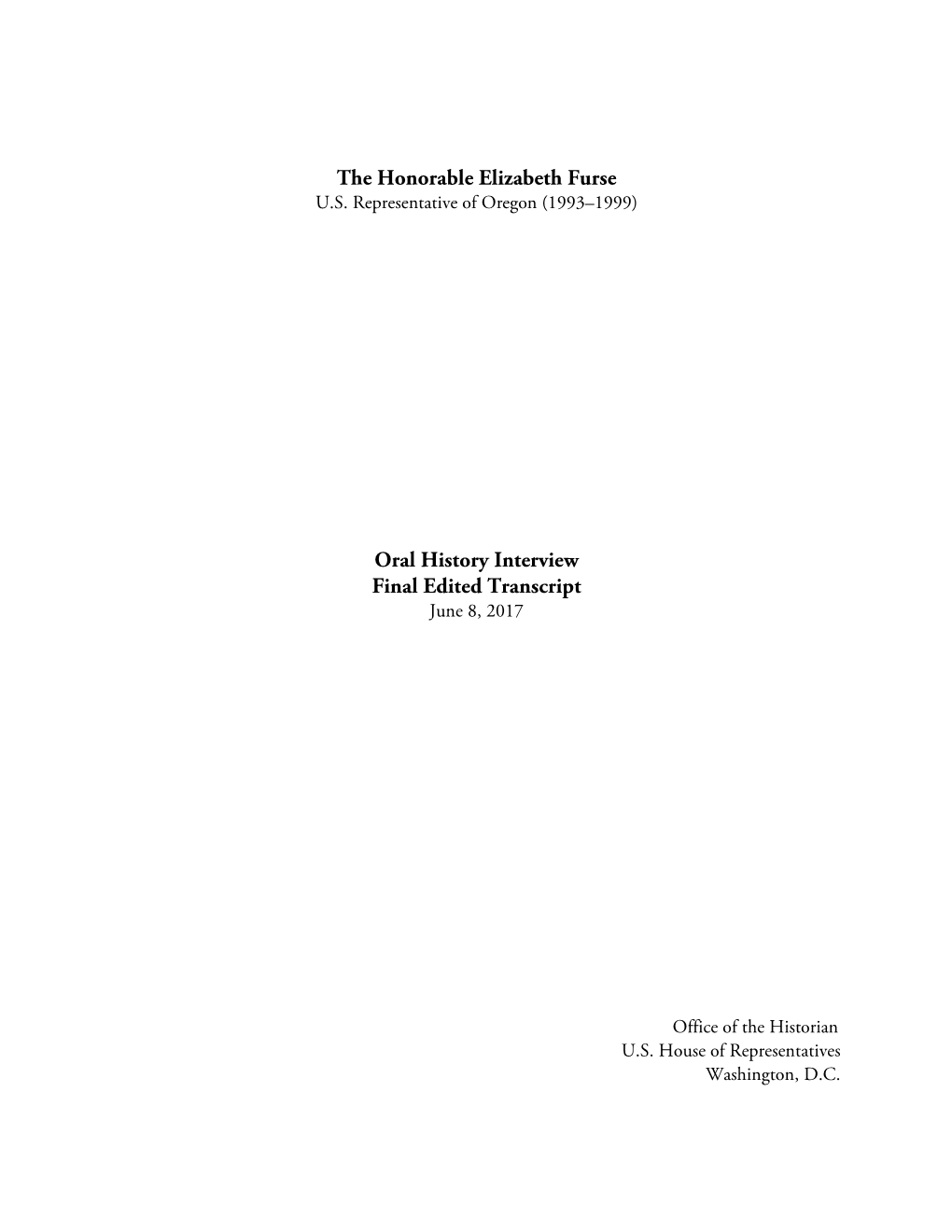 The Honorable Elizabeth Furse
U.S. Representative of Oregon (1993–1999)

Oral History Interview
Final Edited Transcript
June 8, 2017

Office of the Historian
U.S. House of Representatives
Washington, D.C.